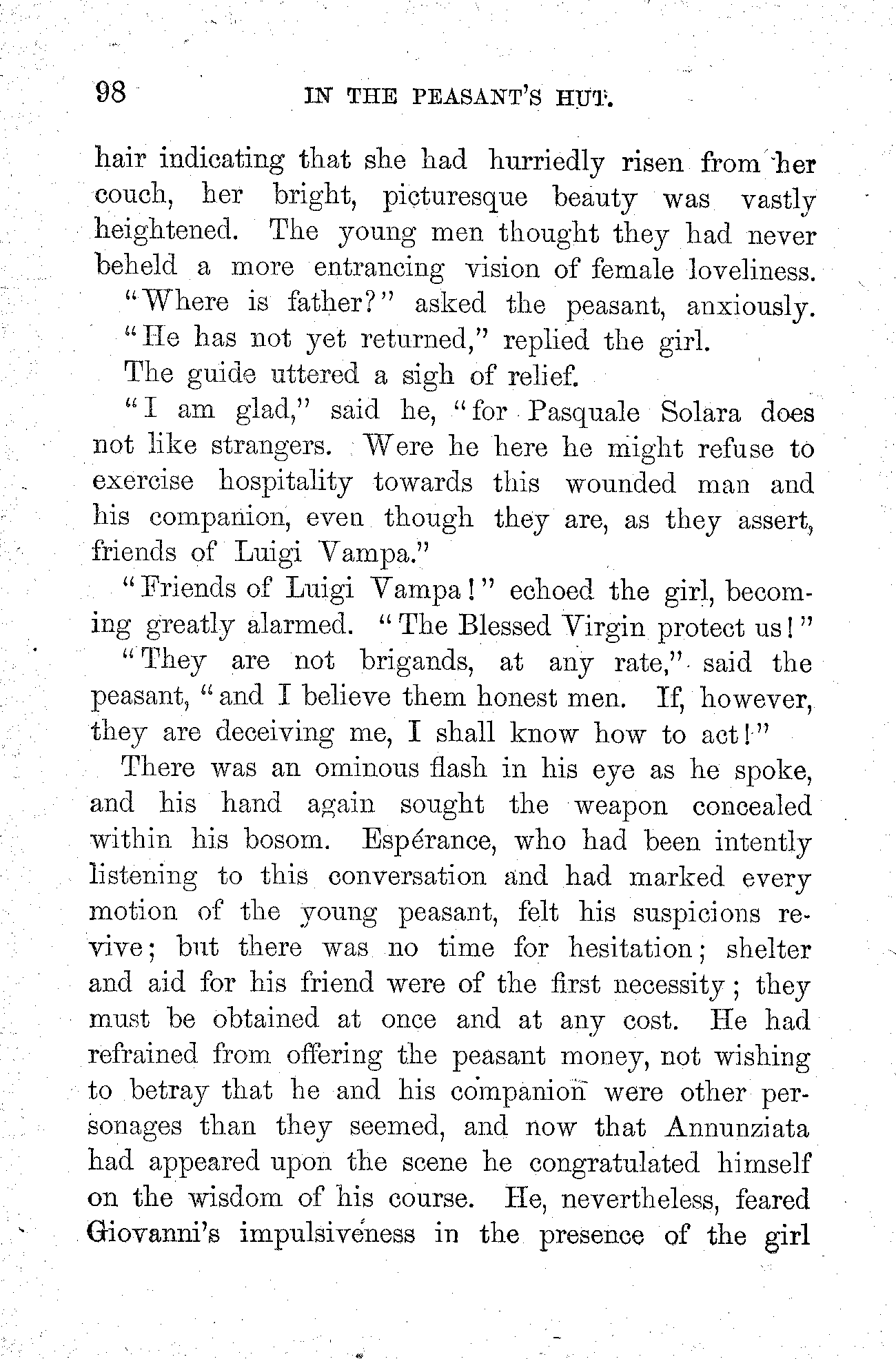 98 IN THE PEASANT'S HUT.

hair indicating that she had hurriedly risen from her couch, her bright, picturesque beauty was vastly heightened. The young men thought they had never beheld a more entrancing vision of female loveliness.

"Where is father?" asked the peasant, anxiously.

"He has not yet returned," replied the girl.

The guide uttered a sigh of relief.

"I am glad," said he, "for Pasquale Solara does not like strangers. Were he here he might refuse to exercise hospitality towards this wounded man and his companion, even though they are, as they assert, friends of Luigi Vampa."

"Friends of Luigi Vampa!" echoed the girl, becoming greatly alarmed. "The Blessed Virgin protect us!"

"They are not brigands, at any rate," said the peasant, "and I believe them honest men. If, however, they are deceiving me, I shall know how to act!"

There was an ominous flash in his eye as he spoke, and his hand again sought the weapon concealed within his bosom. Espérance, who had been intently listening to this conversation and had marked every motion of the young peasant, felt his suspicions revive; but there was no time for hesitation; shelter and aid for his friend were of the first necessity; they must be obtained at once and at any cost. He had refrained from offering the peasant money, not wishing to betray that he and his companion were other personages than they seemed, and now that Annunziata had appeared upon the scene he congratulated himself on the wisdom of his course. He, nevertheless, feared Giovanni's impulsiveness in the presence of the girl